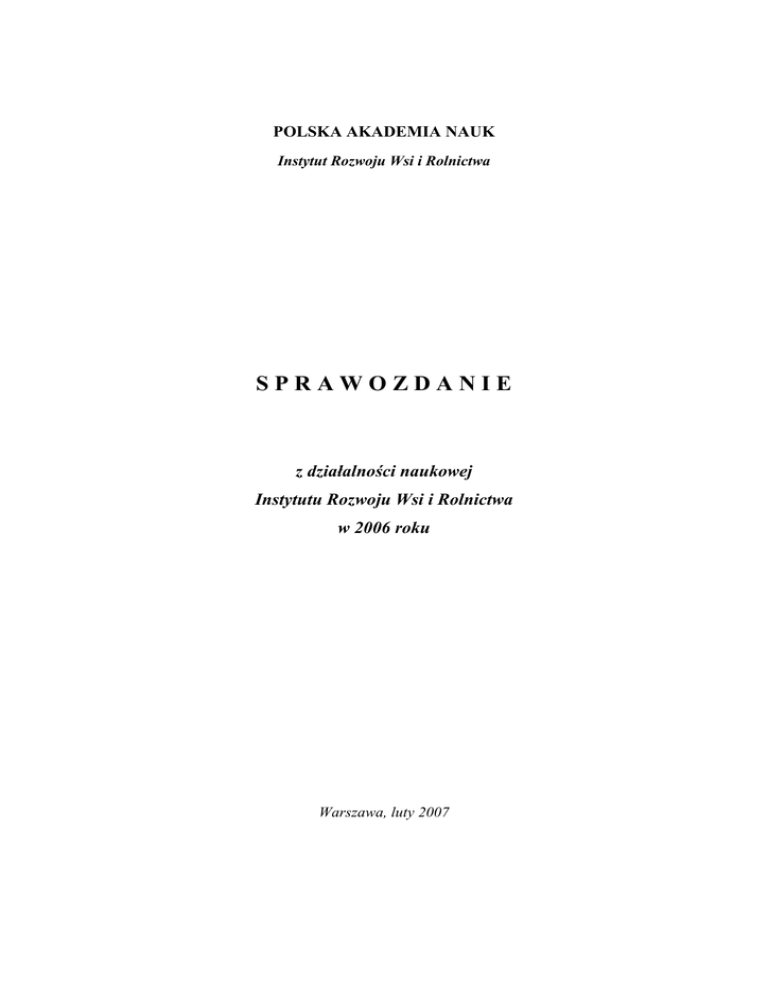 POLSKA AKADEMIA NAUK
Instytut Rozwoju Wsi i Rolnictwa

S P R A W O Z D A N I E

z działalności naukowej
Instytutu Rozwoju Wsi i Rolnictwa
w 2006 roku

Warszawa, luty 2007